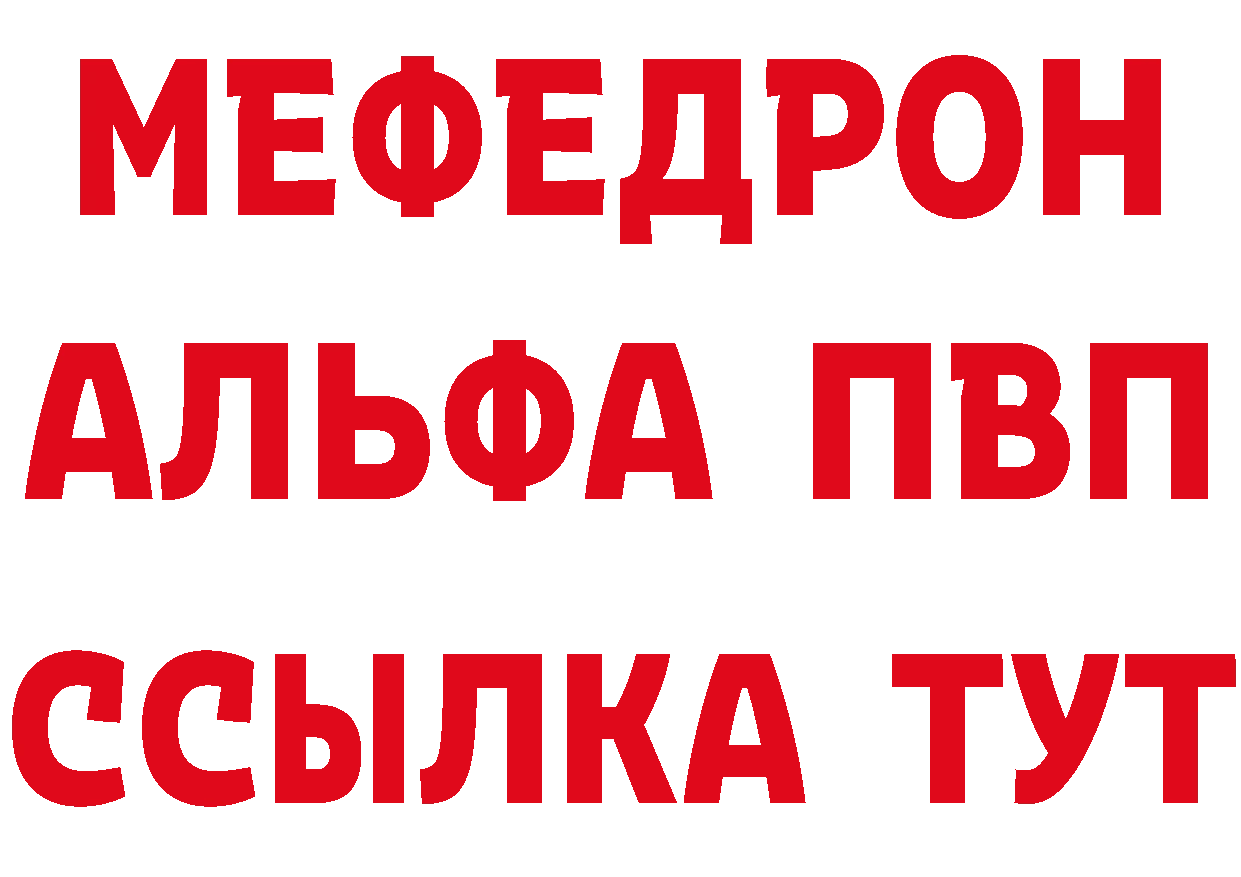 МЕФЕДРОН
АЛЬФА ПВП
ССЫЛКА ТУТ